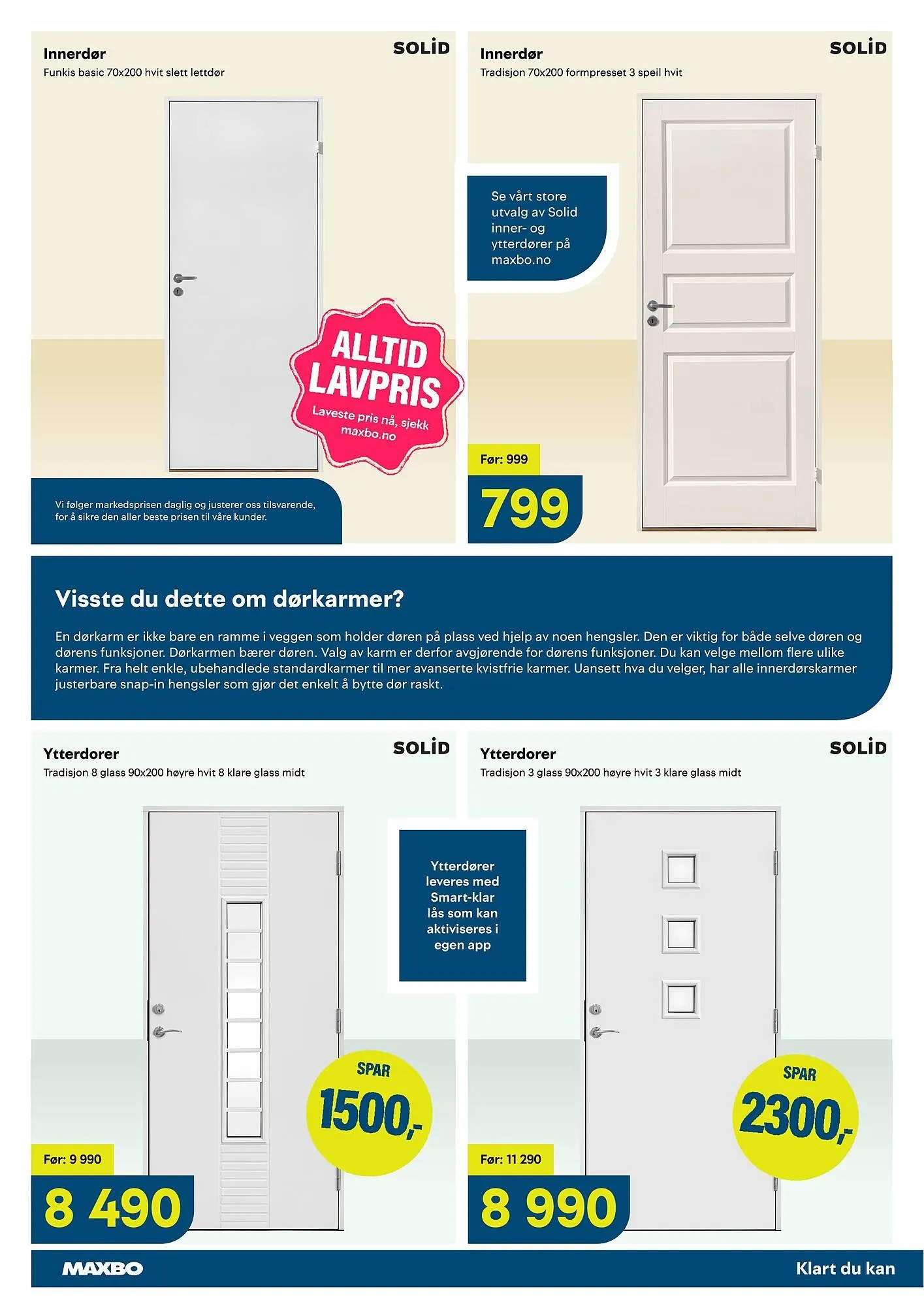 Innerdør
Funkis basic 70x200 hvit slett lettdør

SOLID

ALLTID LAVPRIS
Laveste pris nå, sjekk maxbo.no

Vi følger markedsprisen daglig og justerer oss tilsvarende, for å sikre den aller beste prisen til våre kunder.

Innerdør
Tradisjon 70x200 formpresset 3 speil hvit

SOLID

Se vårt store utvalg av Solid inner- og ytterdører på maxbo.no

Før: 999
799

Visste du dette om dørkarmer?

En dørkarm er ikke bare en ramme i veggen som holder døren på plass ved hjelp av noen hengsler. Den er viktig for både selve døren og dørens funksjoner. Dørkarmen bærer døren. Valg av karm er derfor avgjørende for dørens funksjoner. Du kan velge mellom flere ulike karmer. Fra helt enkle, ubehandlede standardkarmer til mer avanserte kvistfrie karmer. Uansett hva du velger, har alle innerdørskarmer justerbare snap-in hengsler som gjør det enkelt å bytte dør raskt.

Ytterdorer
Tradisjon 8 glass 90x200 høyre hvit 8 klare glass midt

SOLID

SPAR 1500,-

Før: 9 990
8 490

Ytterdører leveres med Smart-klar lås som kan aktiviseres i egen app

Ytterdorer
Tradisjon 3 glass 90x200 høyre hvit 3 klare glass midt

SOLID

SPAR 2300,-

Før: 11 290
8 990

MAXBO
Klart du kan